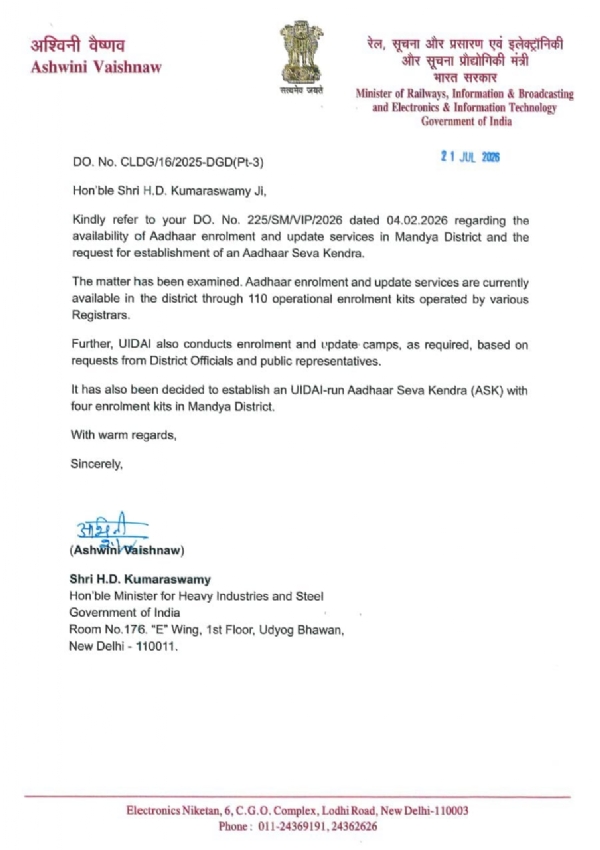 अश्विनी वैष्णव
Ashwini Vaishnaw

सत्यमेव जयते

रेल, सूचना और प्रसारण एवं इलेक्ट्रॉनिकी और सूचना प्रौद्योगिकी मंत्री
भारत सरकार
Minister of Railways, Information & Broadcasting and Electronics & Information Technology
Government of India

DO. No. CLDG/16/2025-DGD(Pt-3)

21 JUL 2026

Hon'ble Shri H.D. Kumaraswamy Ji,

Kindly refer to your DO. No. 225/SM/VIP/2026 dated 04.02.2026 regarding the availability of Aadhaar enrolment and update services in Mandya District and the request for establishment of an Aadhaar Seva Kendra.

The matter has been examined. Aadhaar enrolment and update services are currently available in the district through 110 operational enrolment kits operated by various Registrars.

Further, UIDAI also conducts enrolment and update camps, as required, based on requests from District Officials and public representatives.

It has also been decided to establish an UIDAI-run Aadhaar Seva Kendra (ASK) with four enrolment kits in Mandya District.

With warm regards,

Sincerely,

अश्विनी

(Ashwini Vaishnaw)

Shri H.D. Kumaraswamy
Hon'ble Minister for Heavy Industries and Steel
Government of India
Room No.176. "E" Wing, 1st Floor, Udyog Bhawan,
New Delhi - 110011.

Electronics Niketan, 6, C.G.O. Complex, Lodhi Road, New Delhi-110003
Phone : 011-24369191, 24362626